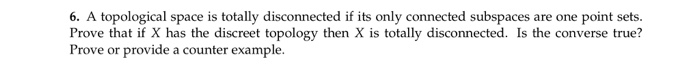 **6.** A topological space is totally disconnected if its only connected subspaces are one point sets. Prove that if $X$ has the discreet topology then $X$ is totally disconnected. Is the converse true? Prove or provide a counter example.